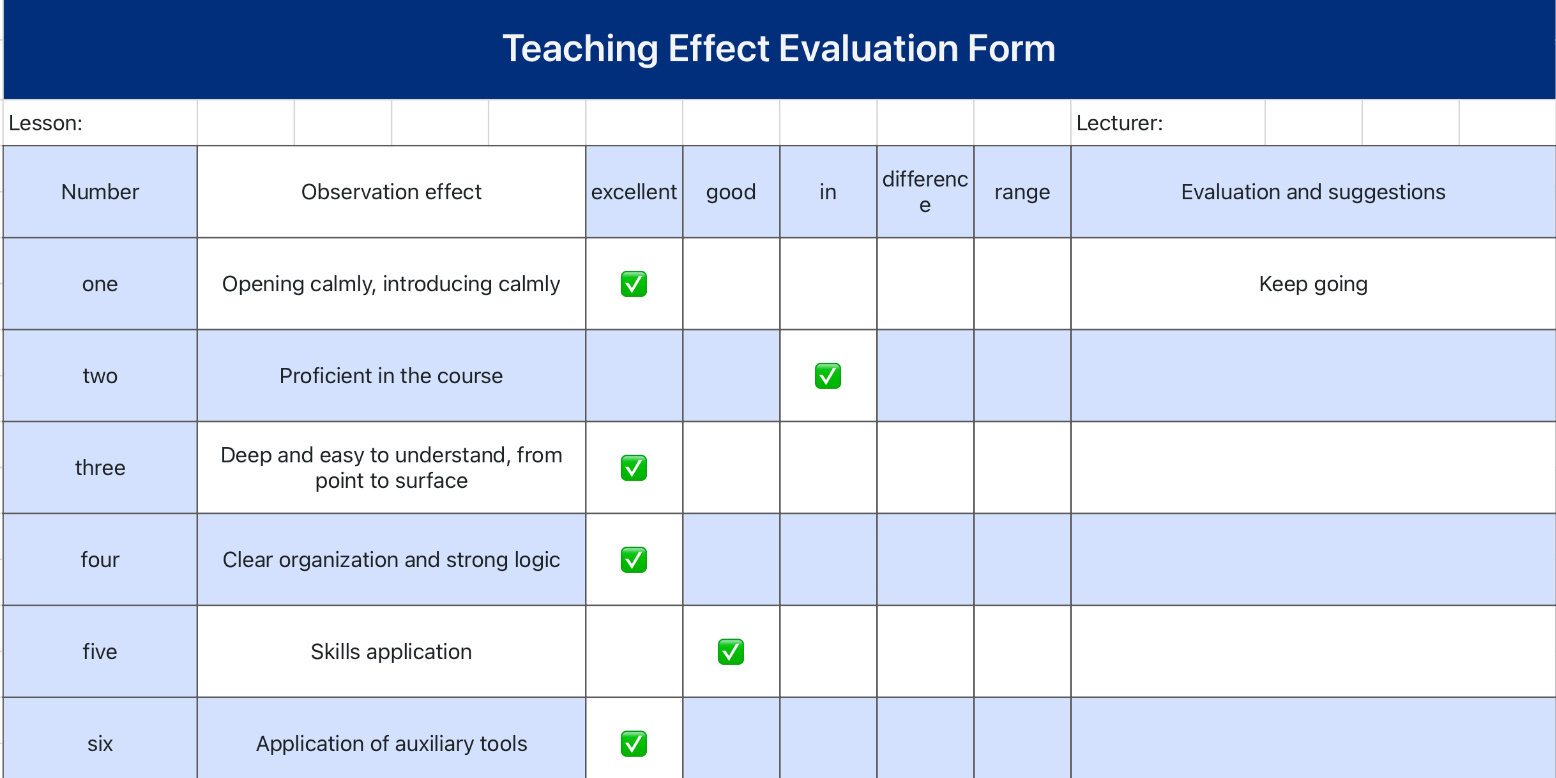 Teaching Effect Evaluation Form

Lesson: Lecturer:

| Number | Observation effect | excellent | good | in | difference | range | Evaluation and suggestions |
|---|---|---|---|---|---|---|---|
| one | Opening calmly, introducing calmly | ✅ | | | | | Keep going |
| two | Proficient in the course | | | ✅ | | | |
| three | Deep and easy to understand, from point to surface | ✅ | | | | | |
| four | Clear organization and strong logic | ✅ | | | | | |
| five | Skills application | | ✅ | | | | |
| six | Application of auxiliary tools | ✅ | | | | | |